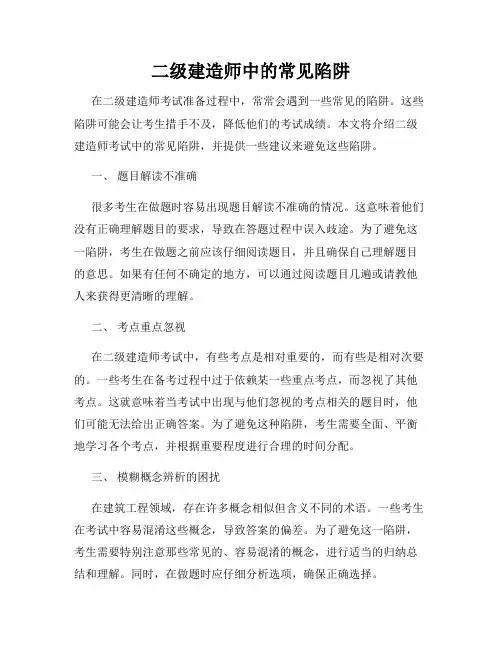 二级建造师中的常见陷阱

在二级建造师考试准备过程中，常常会遇到一些常见的陷阱。这些陷阱可能会让考生措手不及，降低他们的考试成绩。本文将介绍二级建造师考试中的常见陷阱，并提供一些建议来避免这些陷阱。

一、 题目解读不准确

很多考生在做题时容易出现题目解读不准确的情况。这意味着他们没有正确理解题目的要求，导致在答题过程中误入歧途。为了避免这一陷阱，考生在做题之前应该仔细阅读题目，并且确保自己理解题目的意思。如果有任何不确定的地方，可以通过阅读题目几遍或请教他人来获得更清晰的理解。

二、 考点重点忽视

在二级建造师考试中，有些考点是相对重要的，而有些是相对次要的。一些考生在备考过程中过于依赖某一些重点考点，而忽视了其他考点。这就意味着当考试中出现与他们忽视的考点相关的题目时，他们可能无法给出正确答案。为了避免这种陷阱，考生需要全面、平衡地学习各个考点，并根据重要程度进行合理的时间分配。

三、 模糊概念辨析的困扰

在建筑工程领域，存在许多概念相似但含义不同的术语。一些考生在考试中容易混淆这些概念，导致答案的偏差。为了避免这一陷阱，考生需要特别注意那些常见的、容易混淆的概念，进行适当的归纳总结和理解。同时，在做题时应仔细分析选项，确保正确选择。